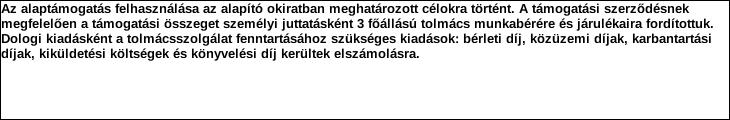 Az alaptámogatás felhasználása az alapító okiratban meghatározott célokra történt. A támogatási szerződésnek megfelelően a támogatási összeget személyi juttatásként 3 főállású tolmács munkabérére és járulékaira fordítottuk. Dologi kiadásként a tolmácsszolgálat fenntartásához szükséges kiadások: bérleti díj, közüzemi díjak, karbantartási díjak, kiküldetési költségek és könyvelési díj kerültek elszámolásra.